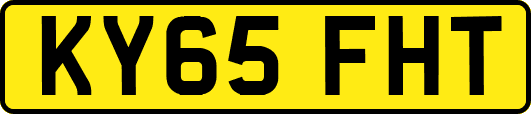 KY65 FHT